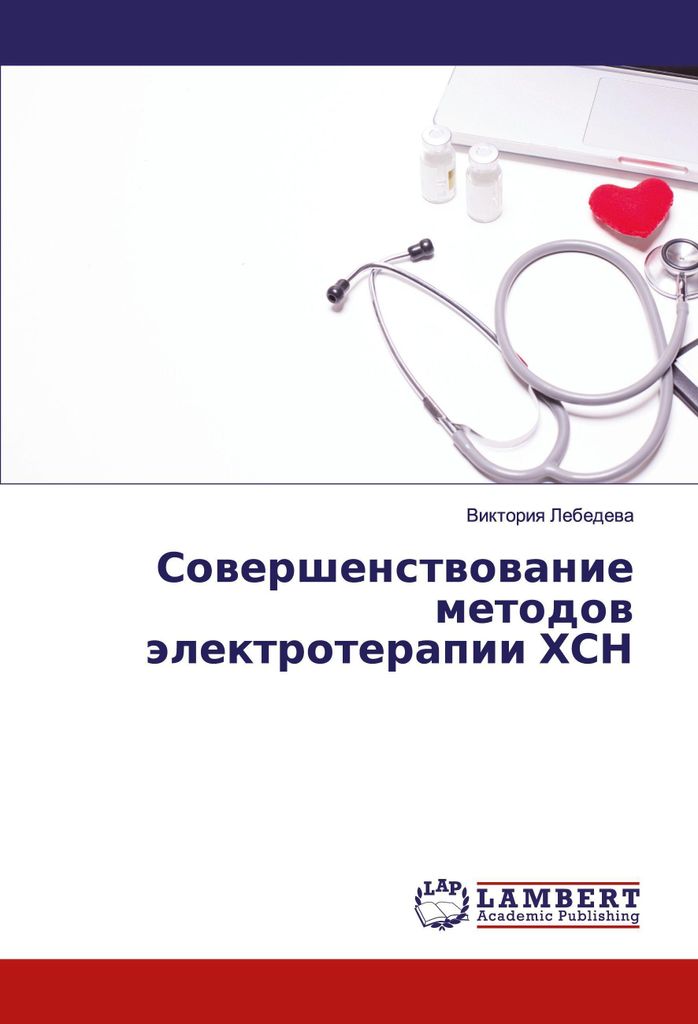 Виктория Лебедева

Совершенствование методов электротерапии ХСН

LAP
LAMBERT
Academic Publishing